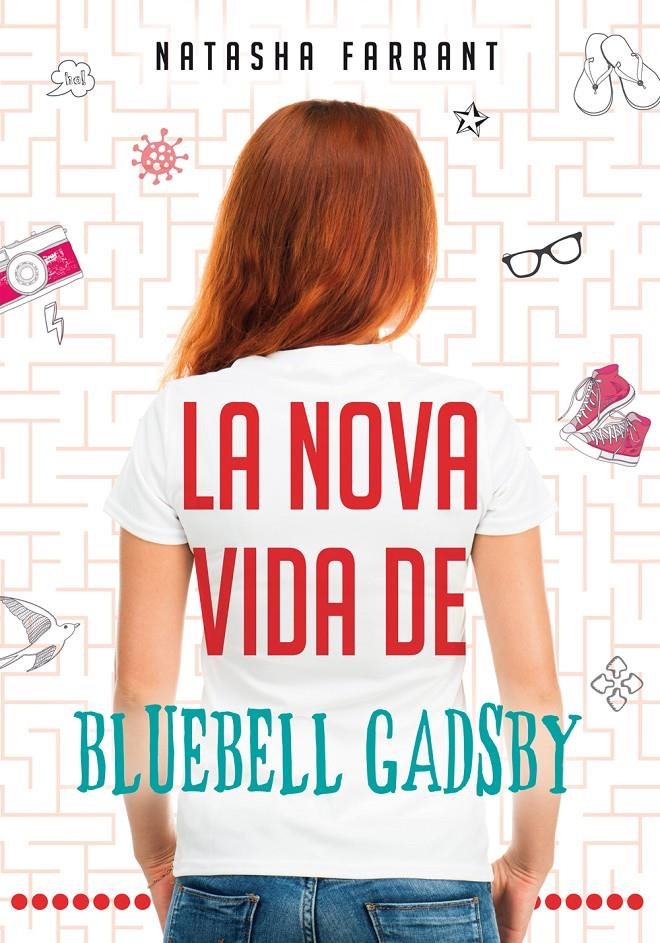 NATASHA FARRANT

ha!

LA NOVA VIDA DE

BLUEBELL GADSBY